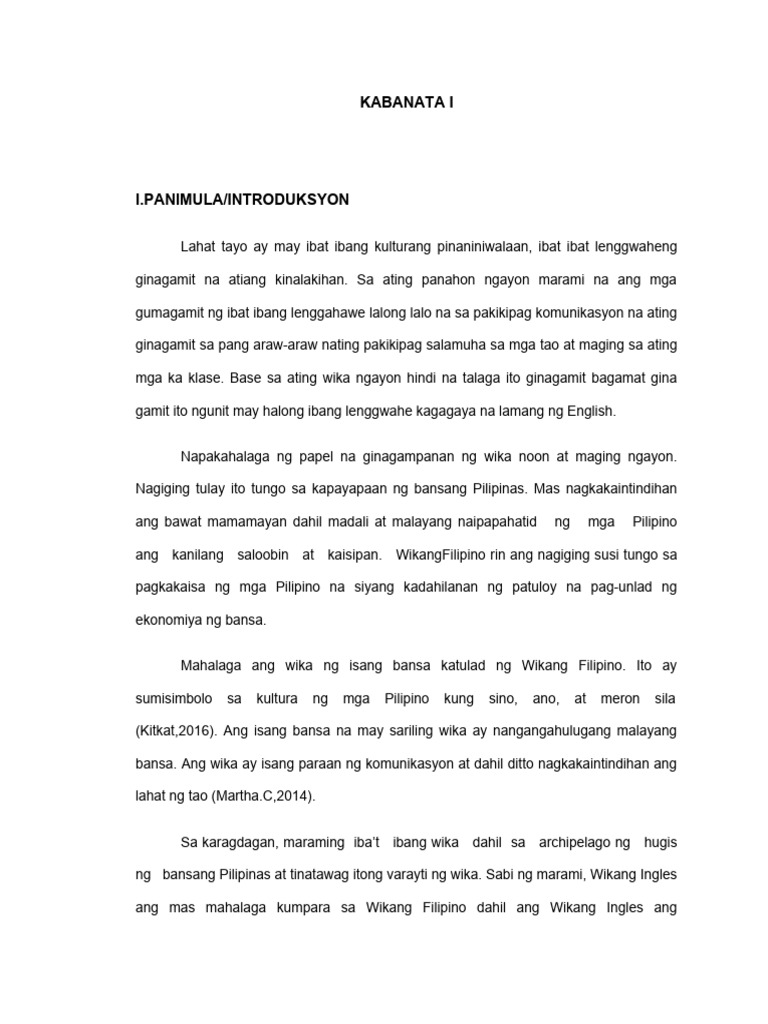 KABANATA I

I.PANIMULA/INTRODUKSYON

Lahat tayo ay may ibat ibang kulturang pinaniniwalaan, ibat ibat lenggwaheng ginagamit na atiang kinalakihan. Sa ating panahon ngayon marami na ang mga gumagamit ng ibat ibang lenggahawe lalong lalo na sa pakikipag komunikasyon na ating ginagamit sa pang araw-araw nating pakikipag salamuha sa mga tao at maging sa ating mga ka klase. Base sa ating wika ngayon hindi na talaga ito ginagamit bagamat gina gamit ito ngunit may halong ibang lenggwahe kagagaya na lamang ng English.

Napakahalaga ng papel na ginagampanan ng wika noon at maging ngayon. Nagiging tulay ito tungo sa kapayapaan ng bansang Pilipinas. Mas nagkakaintindihan ang bawat mamamayan dahil madali at malayang naipapahatid ng mga Pilipino ang kanilang saloobin at kaisipan. WikangFilipino rin ang nagiging susi tungo sa pagkakaisa ng mga Pilipino na siyang kadahilanan ng patuloy na pag-unlad ng ekonomiya ng bansa.

Mahalaga ang wika ng isang bansa katulad ng Wikang Filipino. Ito ay sumisimbolo sa kultura ng mga Pilipino kung sino, ano, at meron sila (Kitkat,2016). Ang isang bansa na may sariling wika ay nangangahulugang malayang bansa. Ang wika ay isang paraan ng komunikasyon at dahil ditto nagkakaintindihan ang lahat ng tao (Martha.C,2014).

Sa karagdagan, maraming iba't ibang wika dahil sa archipelago ng hugis ng bansang Pilipinas at tinatawag itong varayti ng wika. Sabi ng marami, Wikang Ingles ang mas mahalaga kumpara sa Wikang Filipino dahil ang Wikang Ingles ang